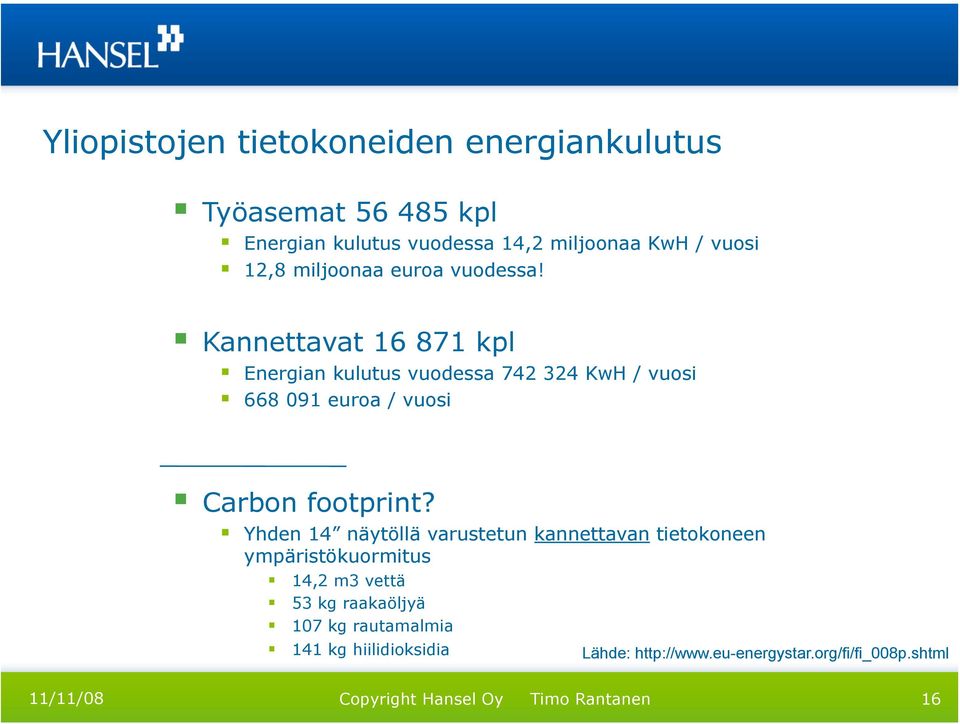 HANSEL

Yliopistojen tietokoneiden energiankulutus

Työasemat 56 485 kpl

Energian kulutus vuodessa 14,2 miljoonaa KwH / vuosi

12,8 miljoonaa euroa vuodessa!

Kannettavat 16 871 kpl

Energian kulutus vuodessa 742 324 KwH / vuosi

668 091 euroa / vuosi

Carbon footprint?

Yhden 14” näytöllä varustetun kannettavan tietokoneen ympäristökuormitus

14,2 m3 vettä

53 kg raakaöljyä

107 kg rautamalmia

141 kg hiilidioksidia

Lähde: http://www.eu-energystar.org/fi/fi_008p.shtml

11/11/08

Copyright Hansel Oy Timo Rantanen

16